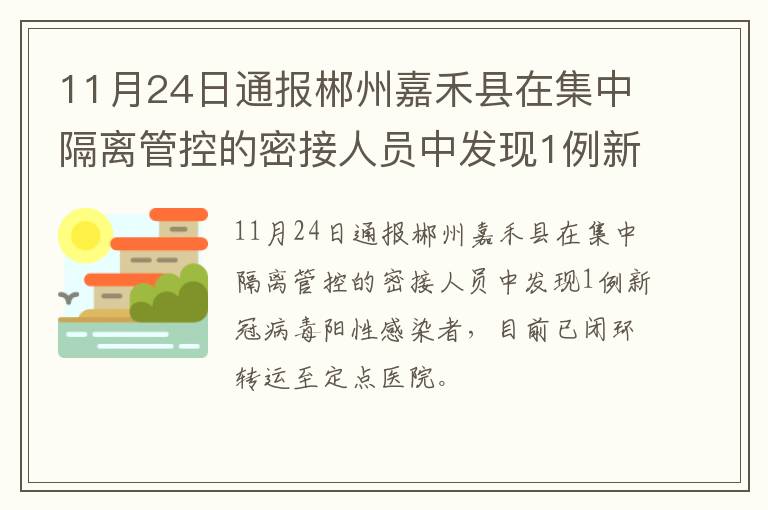 11月24日通报郴州嘉禾县在集中隔离管控的密接人员中发现1例新

11月24日通报郴州嘉禾县在集中隔离管控的密接人员中发现1例新冠病毒阳性感染者，目前已闭环转运至定点医院。